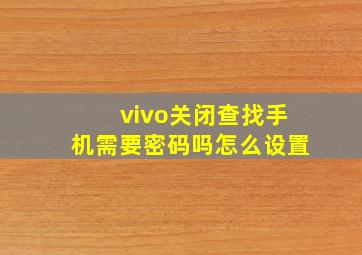 vivo关闭查找手机需要密码吗怎么设置